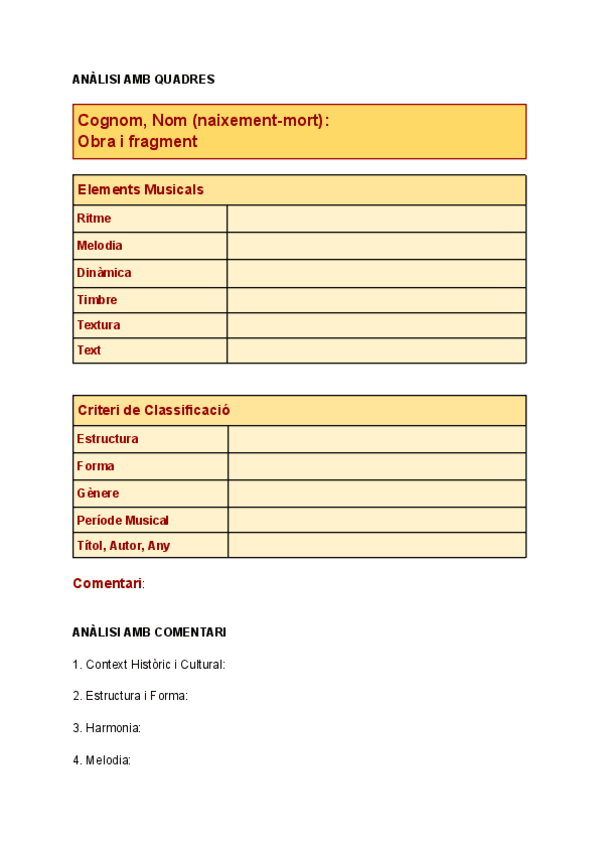 ANÀLISI AMB QUADRES

Cognom, Nom (naixement-mort):
Obra i fragment

| Elements Musicals | |
|---|---|
| Ritme | |
| Melodia | |
| Dinàmica | |
| Timbre | |
| Textura | |
| Text | |

| Criteri de Classificació | |
|---|---|
| Estructura | |
| Forma | |
| Gènere | |
| Període Musical | |
| Títol, Autor, Any | |

Comentari:

ANÀLISI AMB COMENTARI

1. Context Històric i Cultural:

2. Estructura i Forma:

3. Harmonia:

4. Melodia: